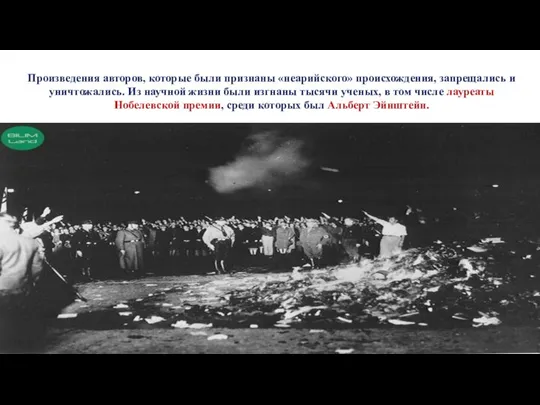 Произведения авторов, которые были признаны «неарийского» происхождения, запрещались и уничтожались. Из научной жизни были изгнаны тысячи ученых, в том числе лауреаты Нобелевской премии, среди которых был Альберт Эйнштейн.

BILIM Land